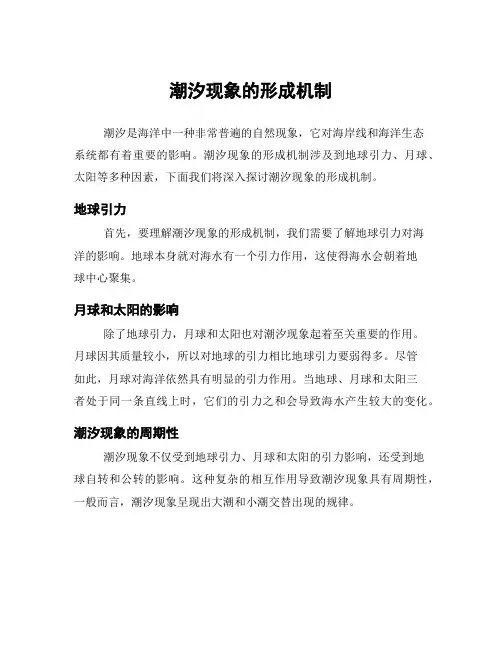 潮汐现象的形成机制

潮汐是海洋中一种非常普遍的自然现象，它对海岸线和海洋生态系统都有着重要的影响。潮汐现象的形成机制涉及到地球引力、月球、太阳等多种因素，下面我们将深入探讨潮汐现象的形成机制。

地球引力

首先，要理解潮汐现象的形成机制，我们需要了解地球引力对海洋的影响。地球本身就对海水有一个引力作用，这使得海水会朝着地球中心聚集。

月球和太阳的影响

除了地球引力，月球和太阳也对潮汐现象起着至关重要的作用。月球因其质量较小，所以对地球的引力相比地球引力要弱得多。尽管如此，月球对海洋依然具有明显的引力作用。当地球、月球和太阳三者处于同一条直线上时，它们的引力之和会导致海水产生较大的变化。

潮汐现象的周期性

潮汐现象不仅受到地球引力、月球和太阳的引力影响，还受到地球自转和公转的影响。这种复杂的相互作用导致潮汐现象具有周期性，一般而言，潮汐现象呈现出大潮和小潮交替出现的规律。